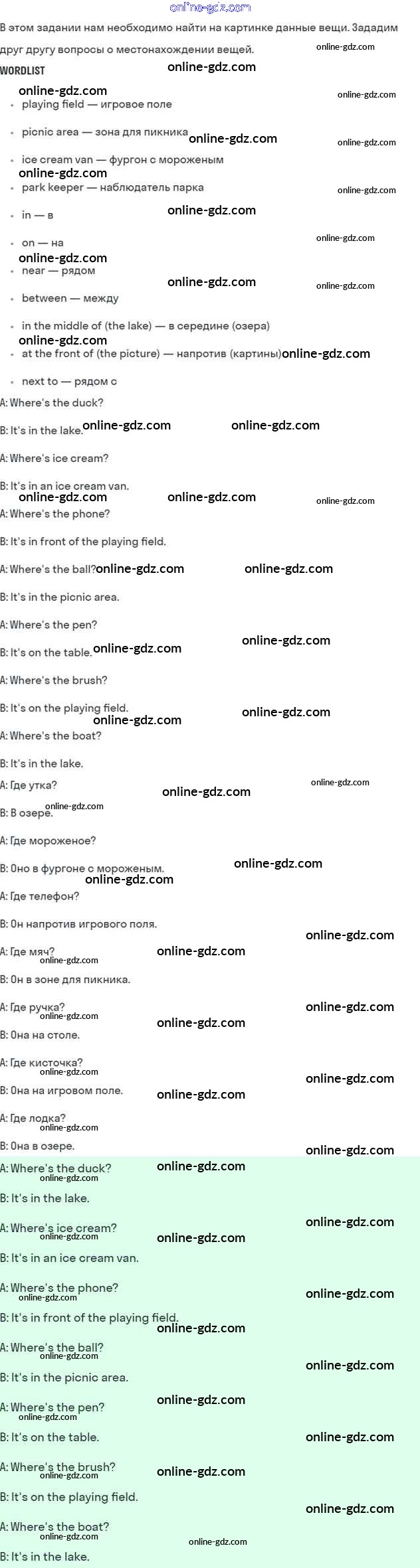 В этом задании нам необходимо найти на картинке данные вещи. Зададим друг другу вопросы о местонахождении вещей.

WORDLIST

• playing field — игровое поле
• picnic area — зона для пикника
• ice cream van — фургон с мороженым
• park keeper — наблюдатель парка
• in — в
• on — на
• near — рядом
• between — между
• in the middle of (the lake) — в середине (озера)
• at the front of (the picture) — напротив (картины)
• next to — рядом с

A: Where's the duck?

B: It's in the lake.

A: Where's ice cream?

B: It's in an ice cream van.

A: Where's the phone?

B: It's in front of the playing field.

A: Where's the ball?

B: It's in the picnic area.

A: Where's the pen?

B: It's on the table.

A: Where's the brush?

B: It's on the playing field.

A: Where's the boat?

B: It's in the lake.

A: Где утка?

B: В озере.

A: Где мороженое?

B: Оно в фургоне с мороженым.

A: Где телефон?

B: Он напротив игрового поля.

A: Где мяч?

B: Он в зоне для пикника.

A: Где ручка?

B: Она на столе.

A: Где кисточка?

B: Она на игровом поле.

A: Где лодка?

B: Она в озере.

A: Where's the duck?

B: It's in the lake.

A: Where's ice cream?

B: It's in an ice cream van.

A: Where's the phone?

B: It's in front of the playing field.

A: Where's the ball?

B: It's in the picnic area.

A: Where's the pen?

B: It's on the table.

A: Where's the brush?

B: It's on the playing field.

A: Where's the boat?

B: It's in the lake.

online-gdz.com